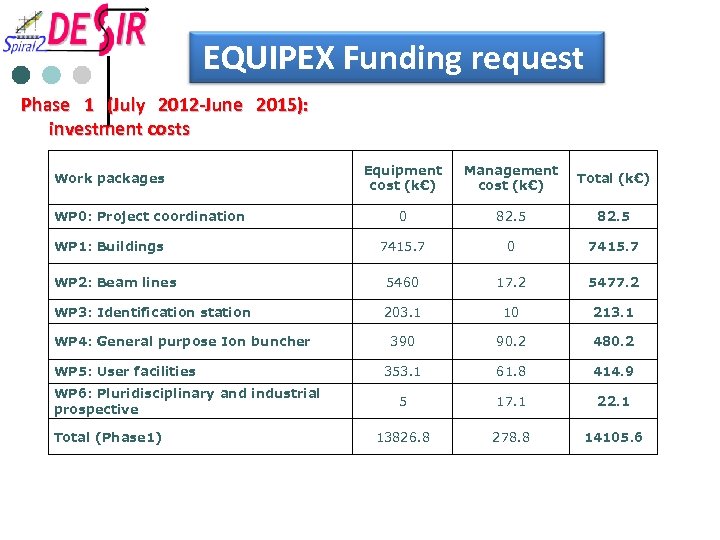 Spiral2 DESIR

EQUIPEX Funding request

Phase 1 (July 2012-June 2015): investment costs

| Work packages | Equipment cost (k€) | Management cost (k€) | Total (k€) |
|---|---|---|---|
| WP0: Project coordination | 0 | 82.5 | 82.5 |
| WP1: Buildings | 7415.7 | 0 | 7415.7 |
| WP2: Beam lines | 5460 | 17.2 | 5477.2 |
| WP3: Identification station | 203.1 | 10 | 213.1 |
| WP4: General purpose Ion buncher | 390 | 90.2 | 480.2 |
| WP5: User facilities | 353.1 | 61.8 | 414.9 |
| WP6: Pluridisciplinary and industrial prospective | 5 | 17.1 | 22.1 |
| Total (Phase1) | 13826.8 | 278.8 | 14105.6 |